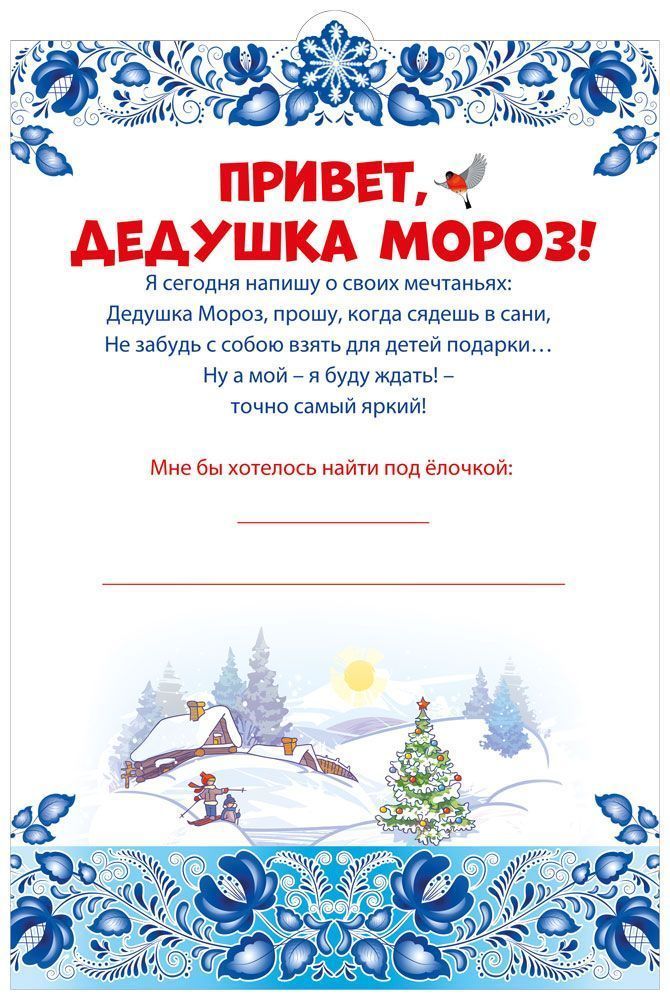 ПРИВЕТ,
ДЕДУШКА МОРОЗ!

Я сегодня напишу о своих мечтаньях:
Дедушка Мороз, прошу, когда сядешь в сани,
Не забудь с собою взять для детей подарки…
Ну а мой – я буду ждать! –
точно самый яркий!

Мне бы хотелось найти под ёлочкой:

____

____